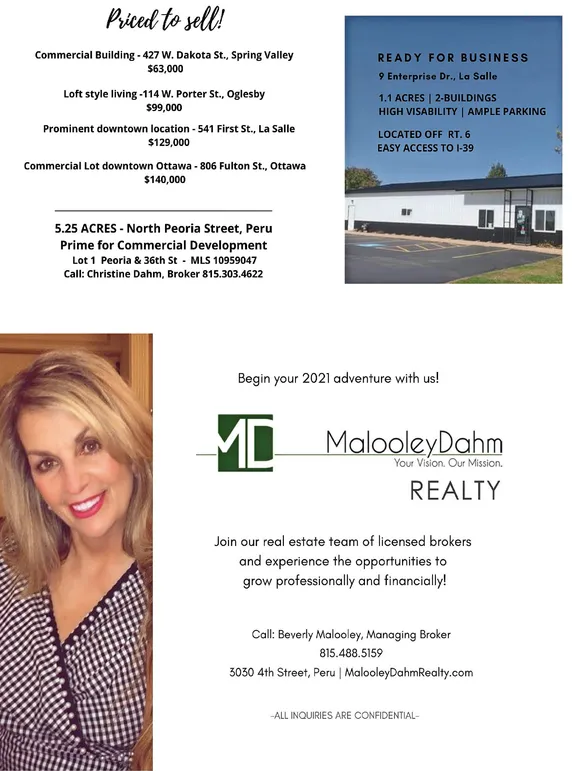 Priced to sell!

Commercial Building - 427 W. Dakota St., Spring Valley
$63,000

Loft style living -114 W. Porter St., Oglesby
$99,000

Prominent downtown location - 541 First St., La Salle
$129,000

Commercial Lot downtown Ottawa - 806 Fulton St., Ottawa
$140,000

5.25 ACRES - North Peoria Street, Peru
Prime for Commercial Development
Lot 1 Peoria & 36th St - MLS 10959047
Call: Christine Dahm, Broker 815.303.4622

READY FOR BUSINESS
9 Enterprise Dr., La Salle

1.1 ACRES | 2-BUILDINGS
HIGH VISABILITY | AMPLE PARKING

LOCATED OFF RT. 6
EASY ACCESS TO I-39

Begin your 2021 adventure with us!

MD

MalooleyDahm
Your Vision. Our Mission.
REALTY

Join our real estate team of licensed brokers and experience the opportunities to grow professionally and financially!

Call: Beverly Malooley, Managing Broker
815.488.5159
3030 4th Street, Peru | MalooleyDahmRealty.com

-ALL INQUIRIES ARE CONFIDENTIAL-